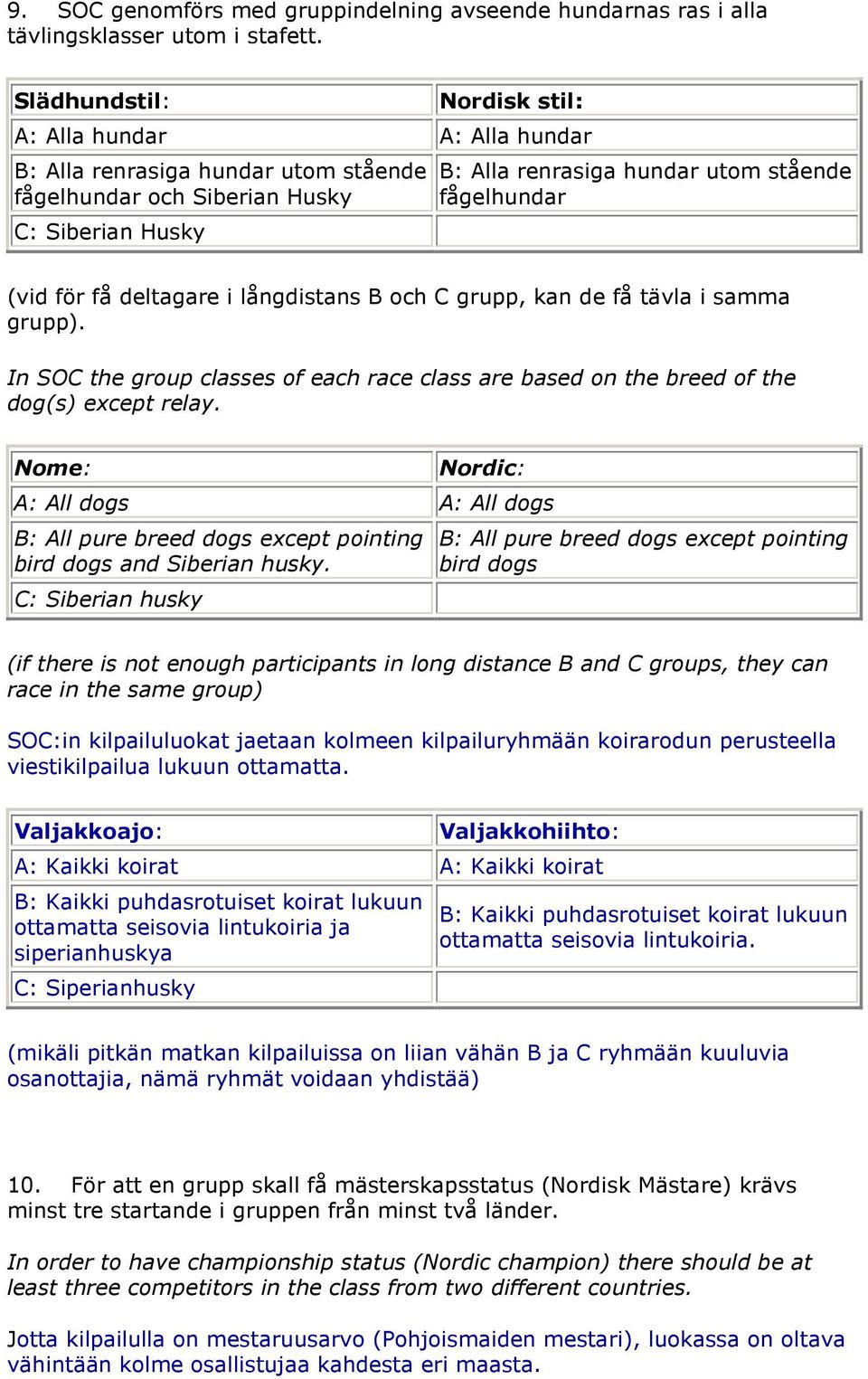 9. SOC genomförs med gruppindelning avseende hundarnas ras i alla tävlingsklasser utom i stafett.

| Slädhundstil: | Nordisk stil: |
|---|---|
| A: Alla hundar | A: Alla hundar |
| B: Alla renrasiga hundar utom stående fågelhundar och Siberian Husky | B: Alla renrasiga hundar utom stående fågelhundar |
| C: Siberian Husky | |

(vid för få deltagare i långdistans B och C grupp, kan de få tävla i samma grupp).

In SOC the group classes of each race class are based on the breed of the dog(s) except relay.

| Nome: | Nordic: |
|---|---|
| A: All dogs | A: All dogs |
| B: All pure breed dogs except pointing bird dogs and Siberian husky. | B: All pure breed dogs except pointing bird dogs |
| C: Siberian husky | |

(if there is not enough participants in long distance B and C groups, they can race in the same group)

SOC:in kilpailuluokat jaetaan kolmeen kilpailuryhmään koirarodun perusteella viestikilpailua lukuun ottamatta.

| Valjakkoajo: | Valjakkohiihto: |
|---|---|
| A: Kaikki koirat | A: Kaikki koirat |
| B: Kaikki puhdasrotuiset koirat lukuun ottamatta seisovia lintukoiria ja siperianhuskya | B: Kaikki puhdasrotuiset koirat lukuun ottamatta seisovia lintukoiria. |
| C: Siperianhusky | |

(mikäli pitkän matkan kilpailuissa on liian vähän B ja C ryhmään kuuluvia osanottajia, nämä ryhmät voidaan yhdistää)

10. För att en grupp skall få mästerskapsstatus (Nordisk Mästare) krävs minst tre startande i gruppen från minst två länder.

In order to have championship status (Nordic champion) there should be at least three competitors in the class from two different countries.

Jotta kilpailulla on mestaruusarvo (Pohjoismaiden mestari), luokassa on oltava vähintään kolme osallistujaa kahdesta eri maasta.